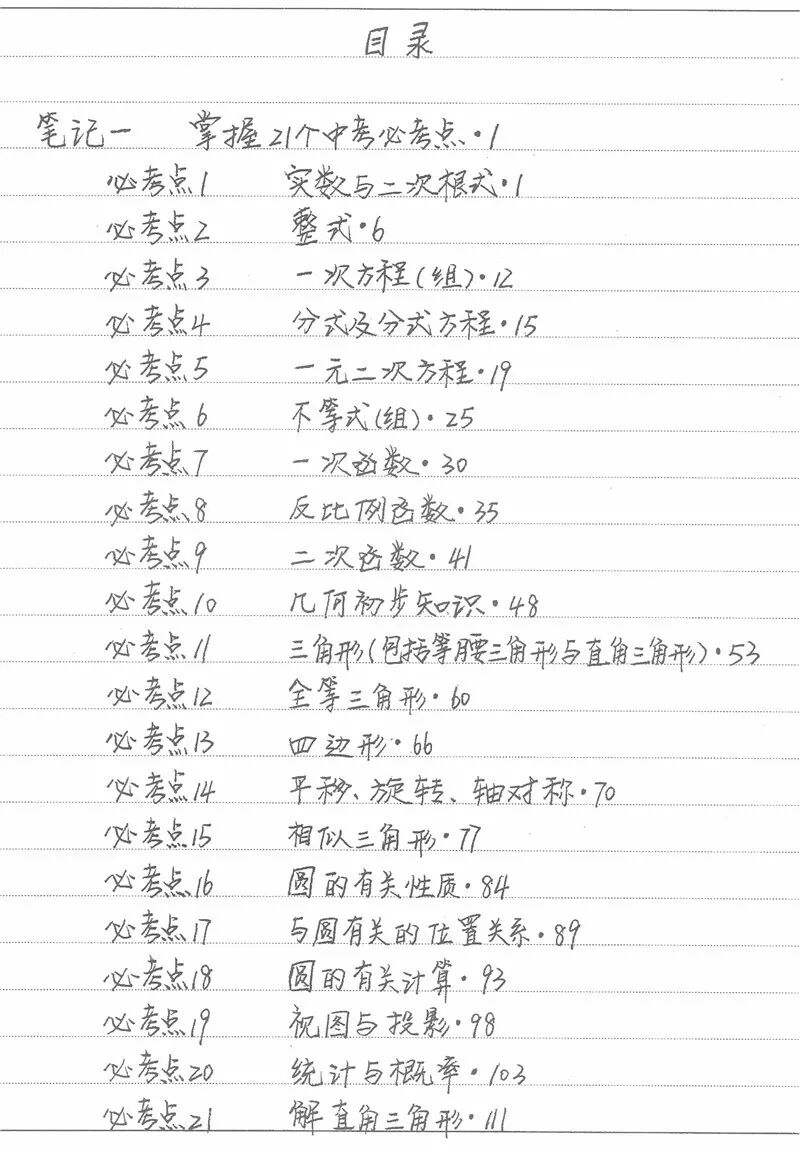 目录

笔记一　掌握21个中考必考点·1

必考点1　实数与二次根式·1
必考点2　整式·6
必考点3　一次方程(组)·12
必考点4　分式及分式方程·15
必考点5　一元二次方程·19
必考点6　不等式(组)·25
必考点7　一次函数·30
必考点8　反比例函数·35
必考点9　二次函数·41
必考点10　几何初步知识·48
必考点11　三角形(包括等腰三角形与直角三角形)·53
必考点12　全等三角形·60
必考点13　四边形·66
必考点14　平移、旋转、轴对称·70
必考点15　相似三角形·77
必考点16　圆的有关性质·84
必考点17　与圆有关的位置关系·89
必考点18　圆的有关计算·93
必考点19　视图与投影·98
必考点20　统计与概率·103
必考点21　解直角三角形·111